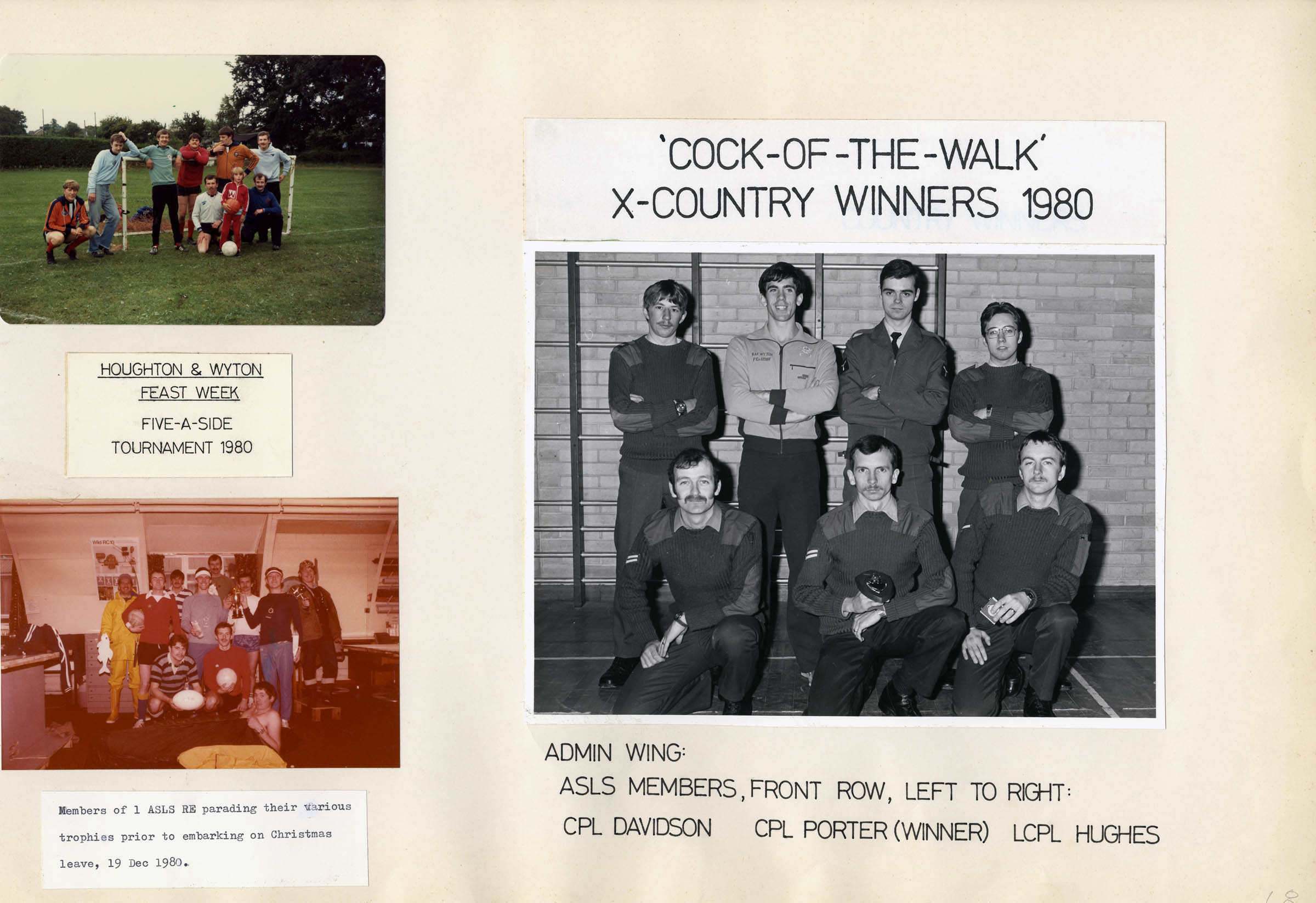 HOUGHTON & WYTON
FEAST WEEK

FIVE-A-SIDE
TOURNAMENT 1980

Members of 1 ASLS RE parading their various trophies prior to embarking on Christmas leave, 19 Dec 1980.

'COCK-OF-THE-WALK'
X-COUNTRY WINNERS 1980

RAF WYTON
PE STAFF

ADMIN WING:
ASLS MEMBERS, FRONT ROW, LEFT TO RIGHT:
CPL DAVIDSON CPL PORTER (WINNER) LCPL HUGHES

18